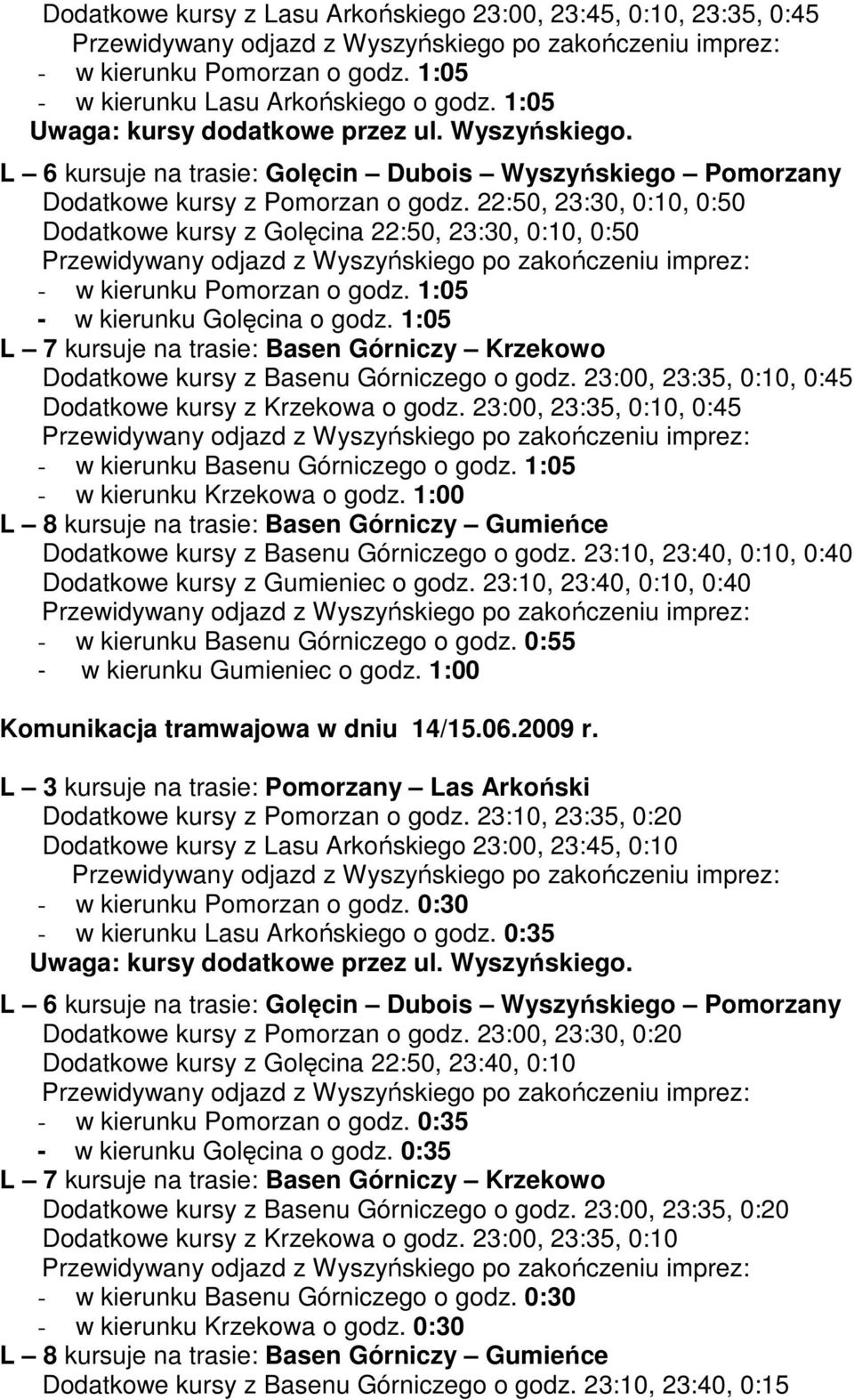 Dodatkowe kursy z Lasu Arkońskiego 23:00, 23:45, 0:10, 23:35, 0:45
Przewidywany odjazd z Wyszyńskiego po zakończeniu imprez:
- w kierunku Pomorzan o godz. 1:05
- w kierunku Lasu Arkońskiego o godz. 1:05
Uwaga: kursy dodatkowe przez ul. Wyszyńskiego.

L – 6 kursuje na trasie: Golęcin – Dubois – Wyszyńskiego – Pomorzany
Dodatkowe kursy z Pomorzan o godz. 22:50, 23:30, 0:10, 0:50
Dodatkowe kursy z Golęcina 22:50, 23:30, 0:10, 0:50
Przewidywany odjazd z Wyszyńskiego po zakończeniu imprez:
- w kierunku Pomorzan o godz. 1:05
- w kierunku Golęcina o godz. 1:05

L – 7 kursuje na trasie: Basen Górniczy – Krzekowo
Dodatkowe kursy z Basenu Górniczego o godz. 23:00, 23:35, 0:10, 0:45
Dodatkowe kursy z Krzekowa o godz. 23:00, 23:35, 0:10, 0:45
Przewidywany odjazd z Wyszyńskiego po zakończeniu imprez:
- w kierunku Basenu Górniczego o godz. 1:05
- w kierunku Krzekowa o godz. 1:00

L – 8 kursuje na trasie: Basen Górniczy – Gumieńce
Dodatkowe kursy z Basenu Górniczego o godz. 23:10, 23:40, 0:10, 0:40
Dodatkowe kursy z Gumieniec o godz. 23:10, 23:40, 0:10, 0:40
Przewidywany odjazd z Wyszyńskiego po zakończeniu imprez:
- w kierunku Basenu Górniczego o godz. 0:55
- w kierunku Gumieniec o godz. 1:00

Komunikacja tramwajowa w dniu 14/15.06.2009 r.

L – 3 kursuje na trasie: Pomorzany – Las Arkoński
Dodatkowe kursy z Pomorzan o godz. 23:10, 23:35, 0:20
Dodatkowe kursy z Lasu Arkońskiego 23:00, 23:45, 0:10
Przewidywany odjazd z Wyszyńskiego po zakończeniu imprez:
- w kierunku Pomorzan o godz. 0:30
- w kierunku Lasu Arkońskiego o godz. 0:35
Uwaga: kursy dodatkowe przez ul. Wyszyńskiego.

L – 6 kursuje na trasie: Golęcin – Dubois – Wyszyńskiego – Pomorzany
Dodatkowe kursy z Pomorzan o godz. 23:00, 23:30, 0:20
Dodatkowe kursy z Golęcina 22:50, 23:40, 0:10
Przewidywany odjazd z Wyszyńskiego po zakończeniu imprez:
- w kierunku Pomorzan o godz. 0:35
- w kierunku Golęcina o godz. 0:35

L – 7 kursuje na trasie: Basen Górniczy – Krzekowo
Dodatkowe kursy z Basenu Górniczego o godz. 23:00, 23:35, 0:20
Dodatkowe kursy z Krzekowa o godz. 23:00, 23:35, 0:10
Przewidywany odjazd z Wyszyńskiego po zakończeniu imprez:
- w kierunku Basenu Górniczego o godz. 0:30
- w kierunku Krzekowa o godz. 0:30

L – 8 kursuje na trasie: Basen Górniczy – Gumieńce
Dodatkowe kursy z Basenu Górniczego o godz. 23:10, 23:40, 0:15